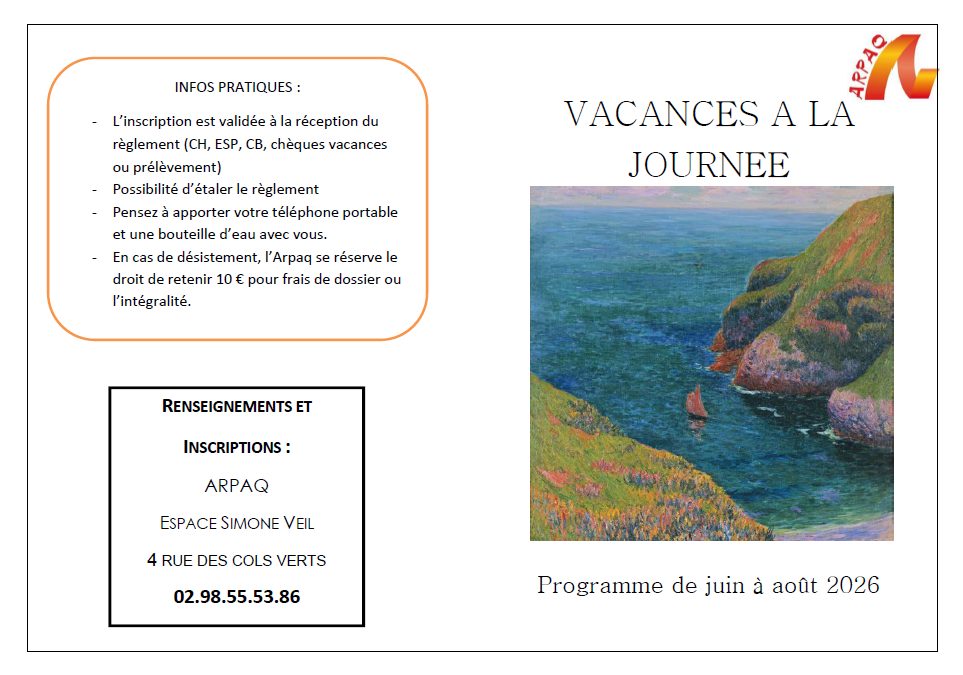 INFOS PRATIQUES :

- L'inscription est validée à la réception du règlement (CH, ESP, CB, chèques vacances ou prélèvement)
- Possibilité d'étaler le règlement
- Pensez à apporter votre téléphone portable et une bouteille d'eau avec vous.
- En cas de désistement, l'Arpaq se réserve le droit de retenir 10 € pour frais de dossier ou l'intégralité.

RENSEIGNEMENTS ET INSCRIPTIONS :

ARPAQ

ESPACE SIMONE VEIL

4 RUE DES COLS VERTS

02.98.55.53.86

ARPAQ

VACANCES A LA JOURNEE

Programme de juin à août 2026